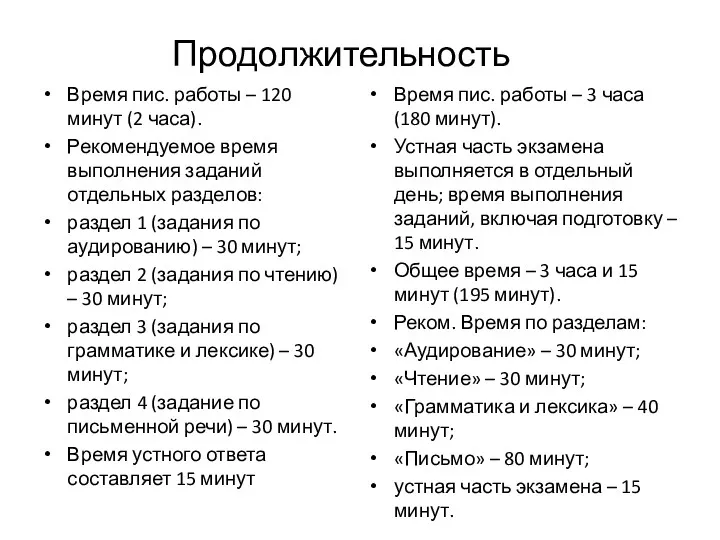 Продолжительность

• Время пис. работы – 120 минут (2 часа).
• Рекомендуемое время выполнения заданий отдельных разделов:
• раздел 1 (задания по аудированию) – 30 минут;
• раздел 2 (задания по чтению) – 30 минут;
• раздел 3 (задания по грамматике и лексике) – 30 минут;
• раздел 4 (задание по письменной речи) – 30 минут.
• Время устного ответа составляет 15 минут

• Время пис. работы – 3 часа (180 минут).
• Устная часть экзамена выполняется в отдельный день; время выполнения заданий, включая подготовку – 15 минут.
• Общее время – 3 часа и 15 минут (195 минут).
• Реком. Время по разделам:
• «Аудирование» – 30 минут;
• «Чтение» – 30 минут;
• «Грамматика и лексика» – 40 минут;
• «Письмо» – 80 минут;
• устная часть экзамена – 15 минут.